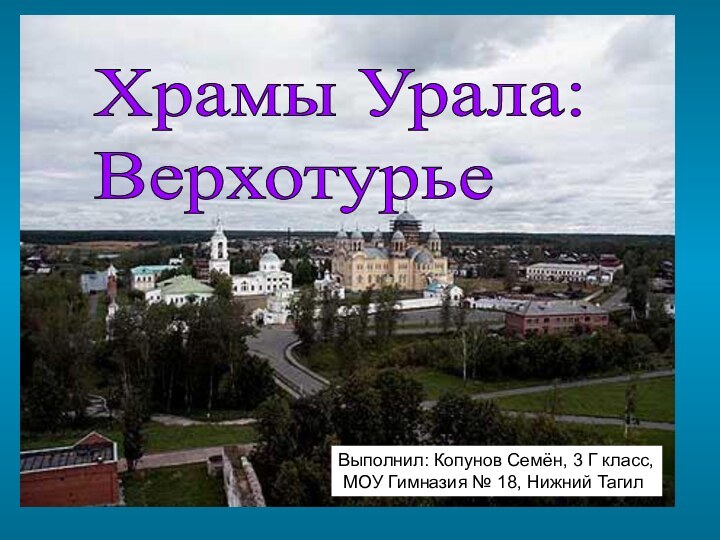 Храмы Урала: Верхотурье

Выполнил: Копунов Семён, 3 Г класс, МОУ Гимназия № 18, Нижний Тагил